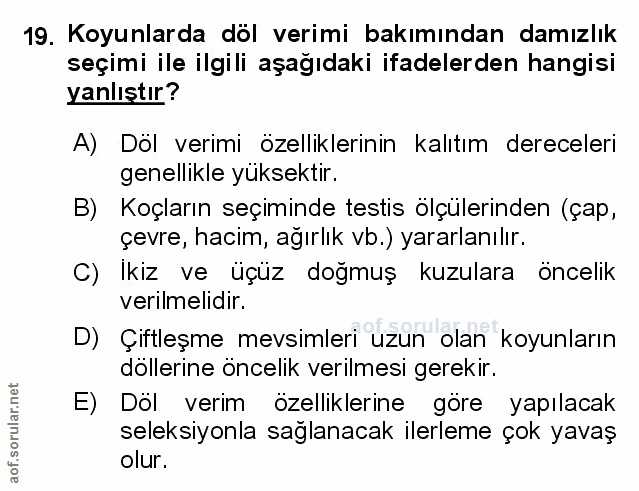 19. Koyunlarda döl verimi bakımından damızlık seçimi ile ilgili aşağıdaki ifadelerden hangisi yanlıştır?

A) Döl verimi özelliklerinin kalıtım dereceleri genellikle yüksektir.

B) Koçların seçiminde testis ölçülerinden (çap, çevre, hacim, ağırlık vb.) yararlanılır.

C) İkiz ve üçüz doğmuş kuzulara öncelik verilmelidir.

aof.sorular.net

D) Çiftleşme mevsimleri uzun olan koyunların döllerine öncelik verilmesi gerekir.

E) Döl verim özelliklerine göre yapılacak seleksiyonla sağlanacak ilerleme çok yavaş olur.

aof.sorular.net